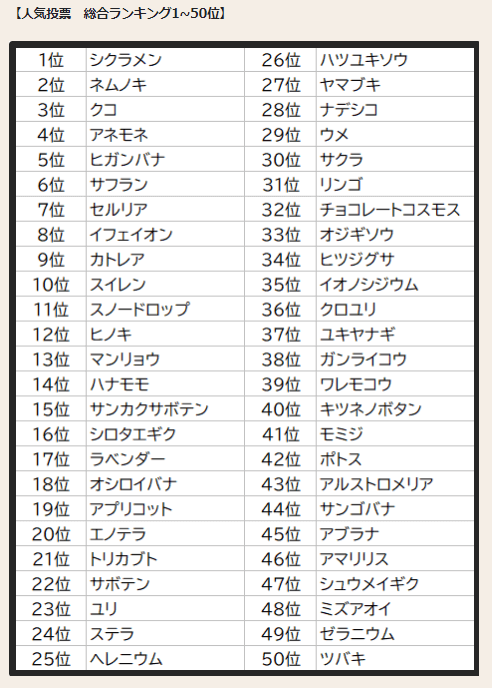 【人気投票　総合ランキング1~50位】

| 1位 | シクラメン | 26位 | ハツユキソウ |
|---|---|---|---|
| 2位 | ネムノキ | 27位 | ヤマブキ |
| 3位 | クコ | 28位 | ナデシコ |
| 4位 | アネモネ | 29位 | ウメ |
| 5位 | ヒガンバナ | 30位 | サクラ |
| 6位 | サフラン | 31位 | リンゴ |
| 7位 | セルリア | 32位 | チョコレートコスモス |
| 8位 | イフェイオン | 33位 | オジギソウ |
| 9位 | カトレア | 34位 | ヒツジグサ |
| 10位 | スイレン | 35位 | イオノシジウム |
| 11位 | スノードロップ | 36位 | クロユリ |
| 12位 | ヒノキ | 37位 | ユキヤナギ |
| 13位 | マンリョウ | 38位 | ガンライコウ |
| 14位 | ハナモモ | 39位 | ワレモコウ |
| 15位 | サンカクサボテン | 40位 | キツネノボタン |
| 16位 | シロタエギク | 41位 | モミジ |
| 17位 | ラベンダー | 42位 | ポトス |
| 18位 | オシロイバナ | 43位 | アルストロメリア |
| 19位 | アプリコット | 44位 | サンゴバナ |
| 20位 | エノテラ | 45位 | アブラナ |
| 21位 | トリカブト | 46位 | アマリリス |
| 22位 | サボテン | 47位 | シュウメイギク |
| 23位 | ユリ | 48位 | ミズアオイ |
| 24位 | ステラ | 49位 | ゼラニウム |
| 25位 | ヘレニウム | 50位 | ツバキ |